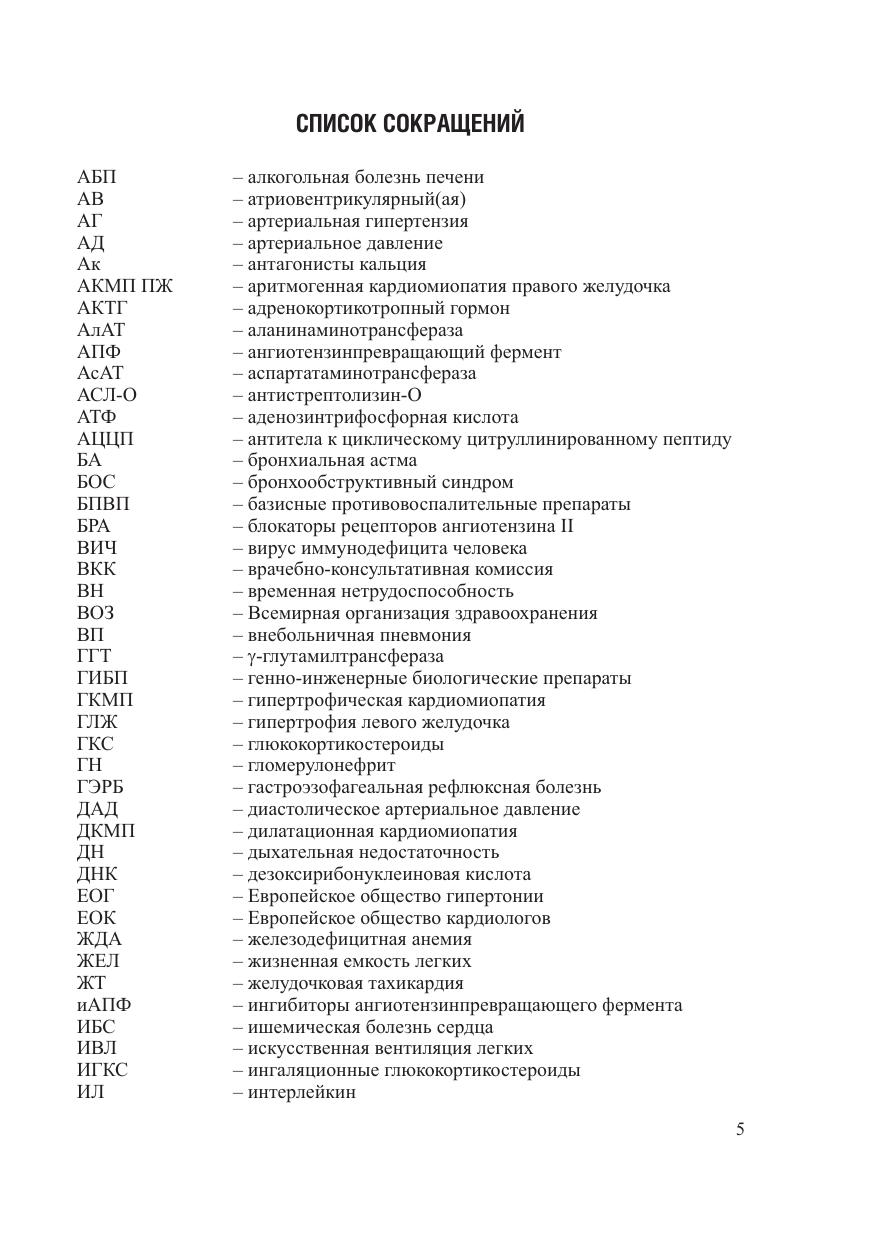 СПИСОК СОКРАЩЕНИЙ

АБП – алкогольная болезнь печени
АВ – атриовентрикулярный(ая)
АГ – артериальная гипертензия
АД – артериальное давление
Ак – антагонисты кальция
АКМП ПЖ – аритмогенная кардиомиопатия правого желудочка
АКТГ – адренокортикотропный гормон
АлАТ – аланинаминотрансфераза
АПФ – ангиотензинпревращающий фермент
АсАТ – аспартатаминотрансфераза
АСЛ-О – антистрептолизин-О
АТФ – аденозинтрифосфорная кислота
АЦЦП – антитела к циклическому цитруллинированному пептиду
БА – бронхиальная астма
БОС – бронхообструктивный синдром
БПВП – базисные противовоспалительные препараты
БРА – блокаторы рецепторов ангиотензина II
ВИЧ – вирус иммунодефицита человека
ВКК – врачебно-консультативная комиссия
ВН – временная нетрудоспособность
ВОЗ – Всемирная организация здравоохранения
ВП – внебольничная пневмония
ГГТ – γ-глутамилтрансфераза
ГИБП – генно-инженерные биологические препараты
ГКМП – гипертрофическая кардиомиопатия
ГЛЖ – гипертрофия левого желудочка
ГКС – глюкокортикостероиды
ГН – гломерулонефрит
ГЭРБ – гастроэзофагеальная рефлюксная болезнь
ДАД – диастолическое артериальное давление
ДКМП – дилатационная кардиомиопатия
ДН – дыхательная недостаточность
ДНК – дезоксирибонуклеиновая кислота
ЕОГ – Европейское общество гипертонии
ЕОК – Европейское общество кардиологов
ЖДА – железодефицитная анемия
ЖЕЛ – жизненная емкость легких
ЖТ – желудочковая тахикардия
иАПФ – ингибиторы ангиотензинпревращающего фермента
ИБС – ишемическая болезнь сердца
ИВЛ – искусственная вентиляция легких
ИГКС – ингаляционные глюкокортикостероиды
ИЛ – интерлейкин

5